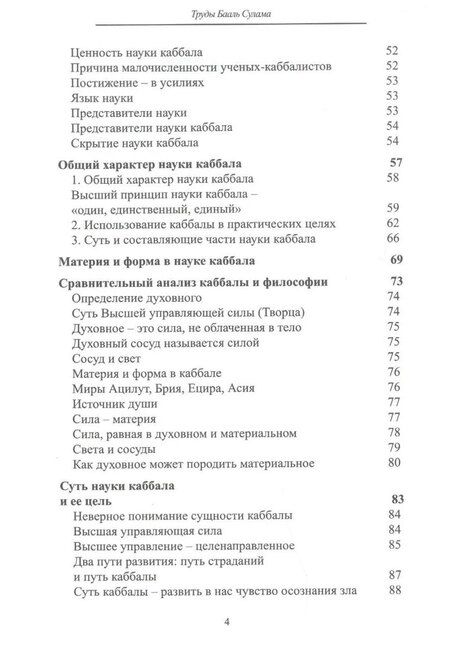 Труды Бааль Сулама

Ценность науки каббала 52
Причина малочисленности ученых-каббалистов 52
Постижение – в усилиях 53
Язык науки 53
Представители науки 53
Представители науки каббала 54
Скрытие науки каббала 54

Общий характер науки каббала 57
1. Общий характер науки каббала 58
Высший принцип науки каббала – «один, единственный, единый» 59
2. Использование каббалы в практических целях 62
3. Суть и составляющие части науки каббала 66

Материя и форма в науке каббала 69

Сравнительный анализ каббалы и философии 73
Определение духовного 74
Суть Высшей управляющей силы (Творца) 74
Духовное – это сила, не облаченная в тело 75
Духовный сосуд называется силой 75
Сосуд и свет 75
Материя и форма в каббале 76
Миры Ацилут, Брия, Ецира, Асия 76
Источник души 77
Сила – материя 77
Сила, равная в духовном и материальном 78
Света и сосуды 79
Как духовное может породить материальное 80

Суть науки каббала и ее цель 83
Неверное понимание сущности каббалы 84
Высшая управляющая сила 84
Высшее управление – целенаправленное 85
Два пути развития: путь страданий и путь каббалы 87
Суть каббалы – развить в нас чувство осознания зла 88

4